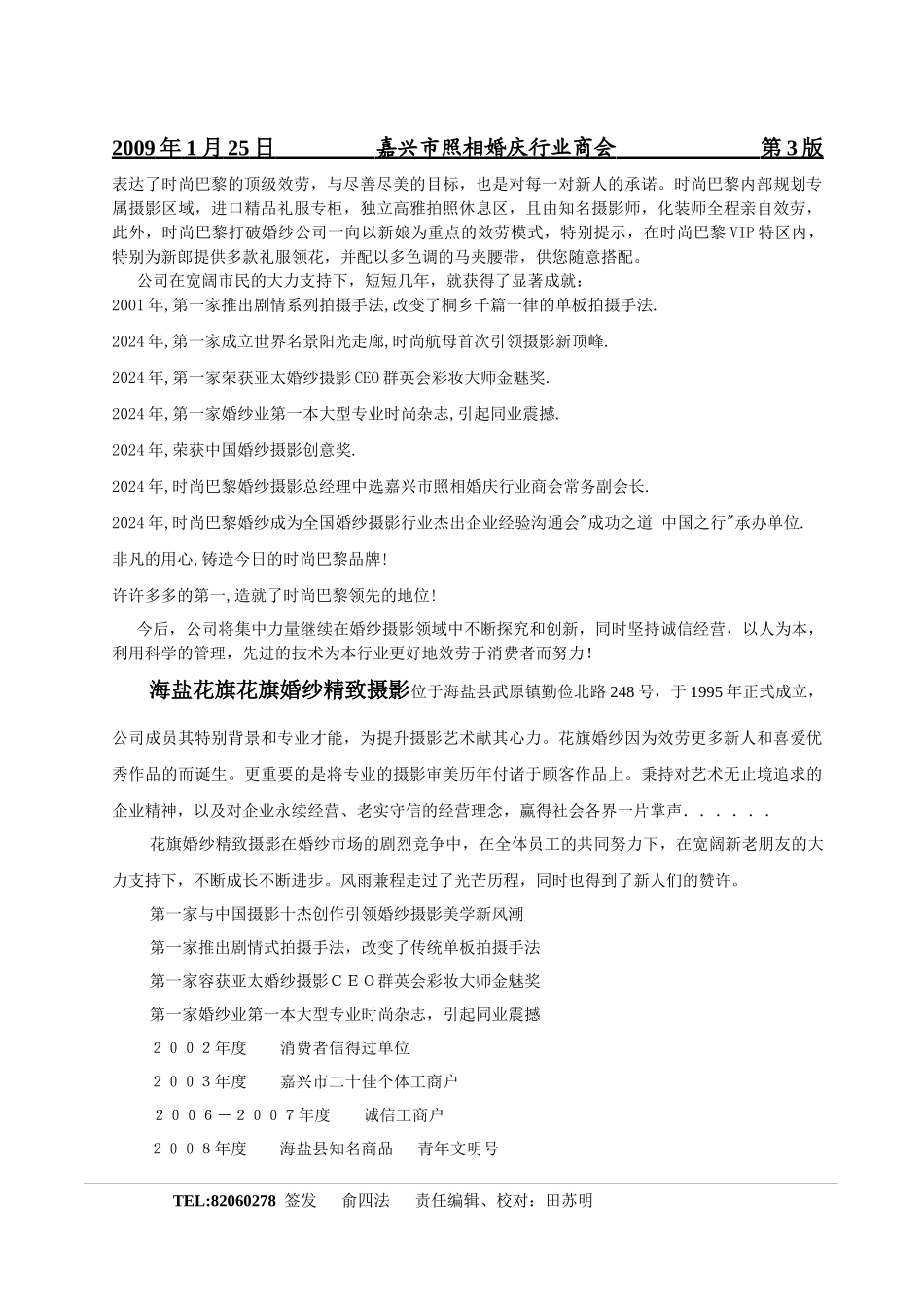 2009 年 1 月 25 日　　　嘉兴市照相婚庆行业商会　　　第 3 版

表达了时尚巴黎的顶级效劳，与尽善尽美的目标，也是对每一对新人的承诺。时尚巴黎内部规划专属摄影区域，进口精品礼服专柜，独立高雅拍照休息区，且由知名摄影师，化装师全程亲自效劳，此外，时尚巴黎打破婚纱公司一向以新娘为重点的效劳模式，特别提示，在时尚巴黎 VIP 特区内，特别为新郎提供多款礼服领花，并配以多色调的马夹腰带，供您随意搭配。

公司在宽阔市民的大力支持下，短短几年，就获得了显著成就：

2001 年,第一家推出剧情系列拍摄手法,改变了桐乡千篇一律的单板拍摄手法.

2024 年,第一家成立世界名景阳光走廊,时尚航母首次引领摄影新顶峰.

2024 年,第一家荣获亚太婚纱摄影 CEO 群英会彩妆大师金魅奖.

2024 年,第一家婚纱业第一本大型专业时尚杂志,引起同业震撼.

2024 年,荣获中国婚纱摄影创意奖.

2024 年,时尚巴黎婚纱摄影总经理中选嘉兴市照相婚庆行业商会常务副会长.

2024 年,时尚巴黎婚纱成为全国婚纱摄影行业杰出企业经验沟通会"成功之道 中国之行"承办单位.

非凡的用心,铸造今日的时尚巴黎品牌!

许许多多的第一,造就了时尚巴黎领先的地位!

今后，公司将集中力量继续在婚纱摄影领域中不断探究和创新，同时坚持诚信经营，以人为本，利用科学的管理，先进的技术为本行业更好地效劳于消费者而努力！

海盐花旗花旗婚纱精致摄影位于海盐县武原镇勤俭北路 248 号，于 1995 年正式成立，公司成员其特别背景和专业才能，为提升摄影艺术献其心力。花旗婚纱因为效劳更多新人和喜爱优秀作品的而诞生。更重要的是将专业的摄影审美历年付诸于顾客作品上。秉持对艺术无止境追求的企业精神，以及对企业永续经营、老实守信的经营理念，赢得社会各界一片掌声．．．．．．

花旗婚纱精致摄影在婚纱市场的剧烈竞争中，在全体员工的共同努力下，在宽阔新老朋友的大力支持下，不断成长不断进步。风雨兼程走过了光芒历程，同时也得到了新人们的赞许。

第一家与中国摄影十杰创作引领婚纱摄影美学新风潮

第一家推出剧情式拍摄手法，改变了传统单板拍摄手法

第一家容获亚太婚纱摄影ＣＥＯ群英会彩妆大师金魅奖

第一家婚纱业第一本大型专业时尚杂志，引起同业震撼

２００２年度　　消费者信得过单位

２００３年度　　嘉兴市二十佳个体工商户

２００６－２００７年度　　诚信工商户

２００８年度　　海盐县知名商品　　青年文明号

TEL:82060278 签发　俞四法　责任编辑、校对：田苏明